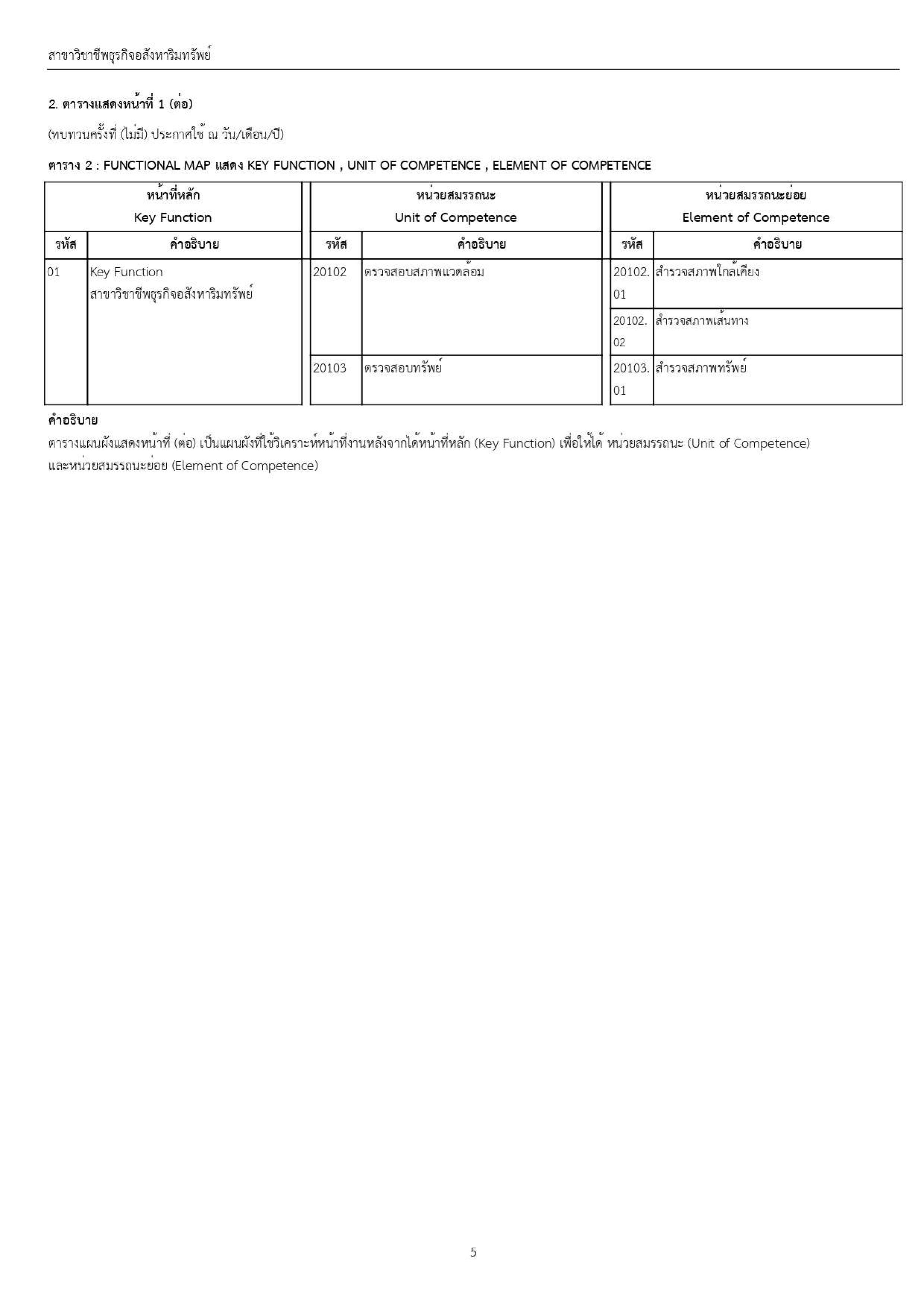 สาขาวิชาชีพธุรกิจอสังหาริมทรัพย์

2. ตารางแสดงหน้าที่ 1 (ต่อ)

(ทบทวนครั้งที่ (ไม่มี) ประกาศใช้ ณ วัน/เดือน/ปี)

ตาราง 2 : FUNCTIONAL MAP แสดง KEY FUNCTION , UNIT OF COMPETENCE , ELEMENT OF COMPETENCE

| หน้าที่หลัก Key Function | | หน่วยสมรรถนะ Unit of Competence | | หน่วยสมรรถนะย่อย Element of Competence | |
|---|---|---|---|---|---|
| รหัส | คำอธิบาย | รหัส | คำอธิบาย | รหัส | คำอธิบาย |
| 01 | Key Function สาขาวิชาชีพธุรกิจอสังหาริมทรัพย์ | 20102 | ตรวจสอบสภาพแวดล้อม | 20102.01 | สำรวจสภาพใกล้เคียง |
| | | | | 20102.02 | สำรวจสภาพเส้นทาง |
| | | 20103 | ตรวจสอบทรัพย์ | 20103.01 | สำรวจสภาพทรัพย์ |

คำอธิบาย
ตารางแผนผังแสดงหน้าที่ (ต่อ) เป็นแผนผังที่ใช้วิเคราะห์หน้าที่งานหลังจากได้หน้าที่หลัก (Key Function) เพื่อให้ได้ หน่วยสมรรถนะ (Unit of Competence) และหน่วยสมรรถนะย่อย (Element of Competence)

5